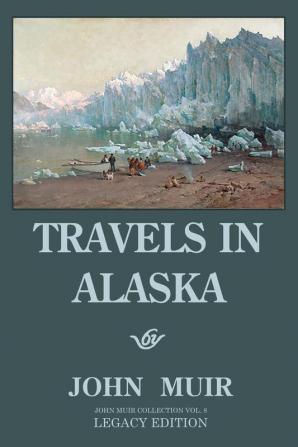 TRAVELS IN ALASKA

by

JOHN MUIR

JOHN MUIR COLLECTION VOL. 8
LEGACY EDITION